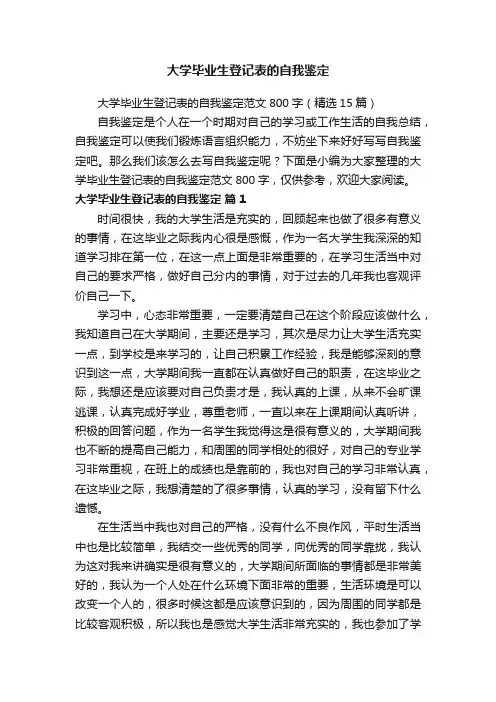 大学毕业生登记表的自我鉴定

大学毕业生登记表的自我鉴定范文 800 字（精选 15 篇）

自我鉴定是个人在一个时期对自己的学习或工作生活的自我总结，自我鉴定可以使我们锻炼语言组织能力，不妨坐下来好好写写自我鉴定吧。那么我们该怎么去写自我鉴定呢？下面是小编为大家整理的大学毕业生登记表的自我鉴定范文 800 字，仅供参考，欢迎大家阅读。

大学毕业生登记表的自我鉴定 篇 1

时间很快，我的大学生活是充实的，回顾起来也做了很多有意义的事情，在这毕业之际我内心很是感慨，作为一名大学生我深深的知道学习排在第一位，在这一点上面是非常重要的，在学习生活当中对自己的要求严格，做好自己分内的事情，对于过去的几年我也客观评价自己一下。

学习中，心态非常重要，一定要清楚自己在这个阶段应该做什么，我知道自己在大学期间，主要还是学习，其次是尽力让大学生活充实一点，到学校是来学习的，让自己积累工作经验，我是能够深刻的意识到这一点，大学期间我一直都在认真做好自己的职责，在这毕业之际，我想还是应该要对自己负责才是，我认真的上课，从来不会旷课逃课，认真完成好学业，尊重老师，一直以来在上课期间认真听讲，积极的回答问题，作为一名学生我觉得这是很有意义的，大学期间我也不断的提高自己能力，和周围的同学相处的很好，对自己的专业学习非常重视，在班上的成绩也是靠前的，我也对自己的学习非常认真，在这毕业之际，我想清楚的了很多事情，认真的学习，没有留下什么遗憾。

在生活当中我也对自己的严格，没有什么不良作风，平时生活当中也是比较简单，我结交一些优秀的同学，向优秀的同学靠拢，我认为这对我来讲确实是很有意义的，大学期间所面临的事情都是非常美好的，我认为一个人处在什么环境下面非常的重要，生活环境是可以改变一个人的，很多时候这都是应该意识到的，因为周围的同学都是比较客观积极，所以我也是感觉大学生活非常充实的，我也参加了学